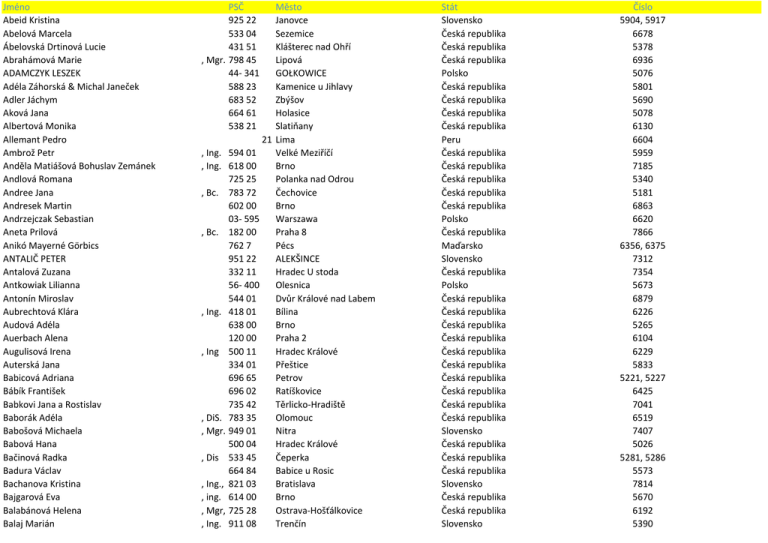 | Jméno | | PSČ | Město | Stát | Číslo |
|---|---|---|---|---|---|
| Abeid Kristina | | 925 22 | Janovce | Slovensko | 5904, 5917 |
| Abelová Marcela | | 533 04 | Sezemice | Česká republika | 6678 |
| Ábelovská Drtinová Lucie | | 431 51 | Klášterec nad Ohří | Česká republika | 5378 |
| Abrahámová Marie | , Mgr. | 798 45 | Lipová | Česká republika | 6936 |
| ADAMCZYK LESZEK | | 44- 341 | GOŁKOWICE | Polsko | 5076 |
| Adéla Záhorská & Michal Janeček | | 588 23 | Kamenice u Jihlavy | Česká republika | 5801 |
| Adler Jáchym | | 683 52 | Zbýšov | Česká republika | 5690 |
| Aková Jana | | 664 61 | Holasice | Česká republika | 5078 |
| Albertová Monika | | 538 21 | Slatiňany | Česká republika | 6130 |
| Allemant Pedro | | 21 | Lima | Peru | 6604 |
| Ambrož Petr | , Ing. | 594 01 | Velké Meziříčí | Česká republika | 5959 |
| Anděla Matiášová Bohuslav Zemánek | , Ing. | 618 00 | Brno | Česká republika | 7185 |
| Andlová Romana | | 725 25 | Polanka nad Odrou | Česká republika | 5340 |
| Andree Jana | , Bc. | 783 72 | Čechovice | Česká republika | 5181 |
| Andresek Martin | | 602 00 | Brno | Česká republika | 6863 |
| Andrzejczak Sebastian | | 03- 595 | Warszawa | Polsko | 6620 |
| Aneta Prilová | , Bc. | 182 00 | Praha 8 | Česká republika | 7866 |
| Anikó Mayerné Görbics | | 762 7 | Pécs | Maďarsko | 6356, 6375 |
| ANTALIČ PETER | | 951 22 | ALEKŠINCE | Slovensko | 7312 |
| Antalová Zuzana | | 332 11 | Hradec U stoda | Česká republika | 7354 |
| Antkowiak Lilianna | | 56- 400 | Olesnica | Polsko | 5673 |
| Antonín Miroslav | | 544 01 | Dvůr Králové nad Labem | Česká republika | 6879 |
| Aubrechtová Klára | , Ing. | 418 01 | Bílina | Česká republika | 6226 |
| Audová Adéla | | 638 00 | Brno | Česká republika | 5265 |
| Auerbach Alena | | 120 00 | Praha 2 | Česká republika | 6104 |
| Augulisová Irena | , Ing | 500 11 | Hradec Králové | Česká republika | 6229 |
| Auterská Jana | | 334 01 | Přeštice | Česká republika | 5833 |
| Babicová Adriana | | 696 65 | Petrov | Česká republika | 5221, 5227 |
| Bábík František | | 696 02 | Ratíškovice | Česká republika | 6425 |
| Babkovi Jana a Rostislav | | 735 42 | Těrlicko-Hradiště | Česká republika | 7041 |
| Baborák Adéla | , DiS. | 783 35 | Olomouc | Česká republika | 6519 |
| Babošová Michaela | , Mgr. | 949 01 | Nitra | Slovensko | 7407 |
| Babová Hana | | 500 04 | Hradec Králové | Česká republika | 5026 |
| Bačinová Radka | , Dis | 533 45 | Čeperka | Česká republika | 5281, 5286 |
| Badura Václav | | 664 84 | Babice u Rosic | Česká republika | 5573 |
| Bachanova Kristina | , Ing., | 821 03 | Bratislava | Slovensko | 7814 |
| Bajgarová Eva | , ing. | 614 00 | Brno | Česká republika | 5670 |
| Balabánová Helena | , Mgr, | 725 28 | Ostrava-Hošťálkovice | Česká republika | 6192 |
| Balaj Marián | , Ing. | 911 08 | Trenčín | Slovensko | 5390 |